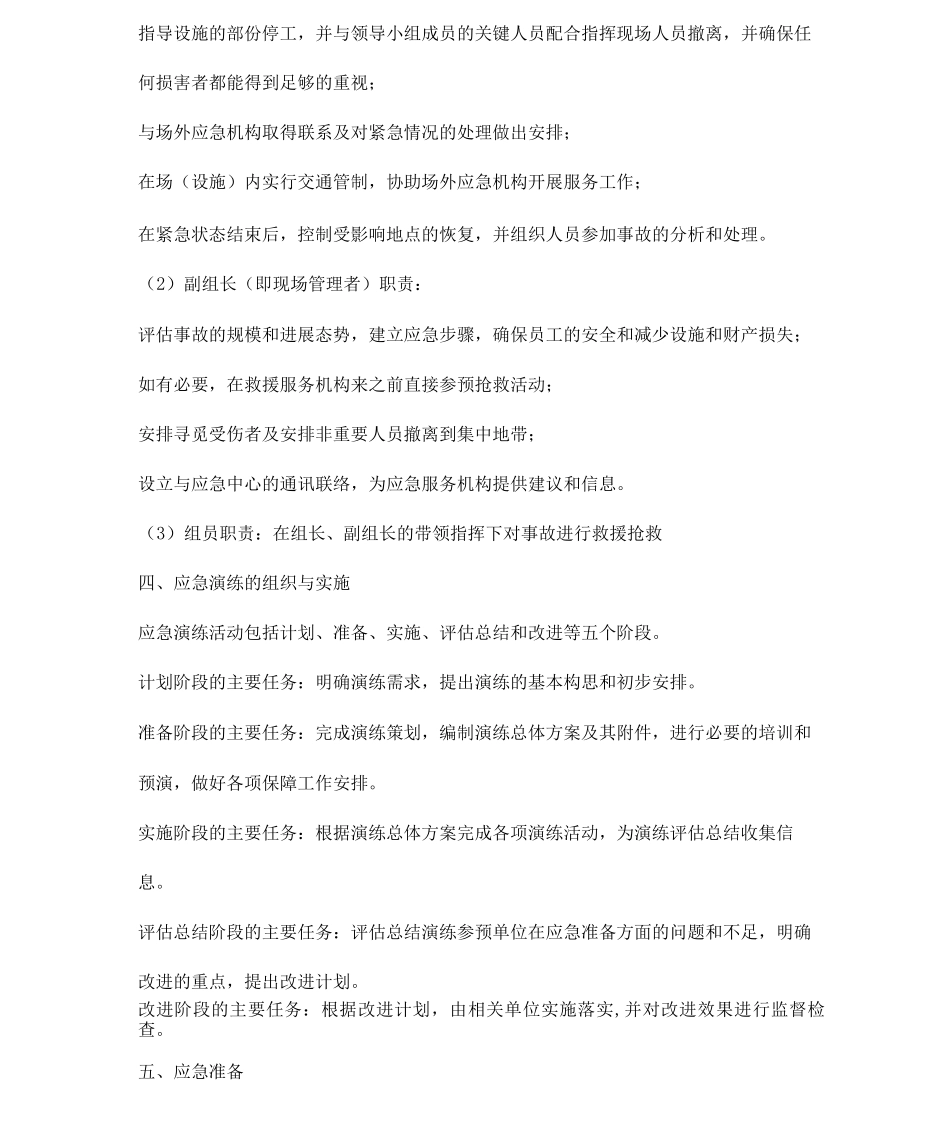 指导设施的部份停工，并与领导小组成员的关键人员配合指挥现场人员撤离，并确保任何损害者都能得到足够的重视；

与场外应急机构取得联系及对紧急情况的处理做出安排；

在场（设施）内实行交通管制，协助场外应急机构开展服务工作；

在紧急状态结束后，控制受影响地点的恢复，并组织人员参加事故的分析和处理。

（2）副组长（即现场管理者）职责：

评估事故的规模和进展态势，建立应急步骤，确保员工的安全和减少设施和财产损失；

如有必要，在救援服务机构来之前直接参预抢救活动；

安排寻觅受伤者及安排非重要人员撤离到集中地带；

设立与应急中心的通讯联络，为应急服务机构提供建议和信息。

（3）组员职责：在组长、副组长的带领指挥下对事故进行救援抢救

四、应急演练的组织与实施

应急演练活动包括计划、准备、实施、评估总结和改进等五个阶段。

计划阶段的主要任务：明确演练需求，提出演练的基本构思和初步安排。

准备阶段的主要任务：完成演练策划，编制演练总体方案及其附件，进行必要的培训和预演，做好各项保障工作安排。

实施阶段的主要任务：根据演练总体方案完成各项演练活动，为演练评估总结收集信息。

评估总结阶段的主要任务：评估总结演练参预单位在应急准备方面的问题和不足，明确改进的重点，提出改进计划。

改进阶段的主要任务：根据改进计划，由相关单位实施落实，并对改进效果进行监督检查。

五、应急准备